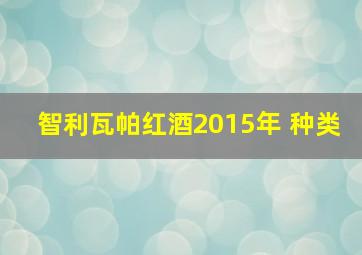 智利瓦帕红酒2015年 种类